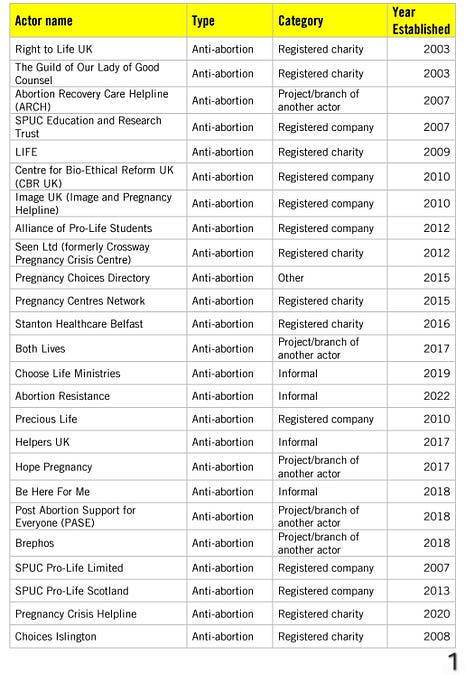 | Actor name | Type | Category | Year Established |
|---|---|---|---|
| Right to Life UK | Anti-abortion | Registered charity | 2003 |
| The Guild of Our Lady of Good Counsel | Anti-abortion | Registered charity | 2003 |
| Abortion Recovery Care Helpline (ARCH) | Anti-abortion | Project/branch of another actor | 2007 |
| SPUC Education and Research Trust | Anti-abortion | Registered company | 2007 |
| LIFE | Anti-abortion | Registered charity | 2009 |
| Centre for Bio-Ethical Reform UK (CBR UK) | Anti-abortion | Registered company | 2010 |
| Image UK (Image and Pregnancy Helpline) | Anti-abortion | Registered company | 2010 |
| Alliance of Pro-Life Students | Anti-abortion | Registered company | 2012 |
| Seen Ltd (formerly Crossway Pregnancy Crisis Centre) | Anti-abortion | Registered charity | 2012 |
| Pregnancy Choices Directory | Anti-abortion | Other | 2015 |
| Pregnancy Centres Network | Anti-abortion | Registered charity | 2015 |
| Stanton Healthcare Belfast | Anti-abortion | Registered charity | 2016 |
| Both Lives | Anti-abortion | Project/branch of another actor | 2017 |
| Choose Life Ministries | Anti-abortion | Informal | 2019 |
| Abortion Resistance | Anti-abortion | Informal | 2022 |
| Precious Life | Anti-abortion | Registered company | 2010 |
| Helpers UK | Anti-abortion | Informal | 2017 |
| Hope Pregnancy | Anti-abortion | Project/branch of another actor | 2017 |
| Be Here For Me | Anti-abortion | Informal | 2018 |
| Post Abortion Support for Everyone (PASE) | Anti-abortion | Project/branch of another actor | 2018 |
| Brephos | Anti-abortion | Project/branch of another actor | 2018 |
| SPUC Pro-Life Limited | Anti-abortion | Registered company | 2007 |
| SPUC Pro-Life Scotland | Anti-abortion | Registered company | 2013 |
| Pregnancy Crisis Helpline | Anti-abortion | Registered charity | 2020 |
| Choices Islington | Anti-abortion | Registered charity | 2008 |

1